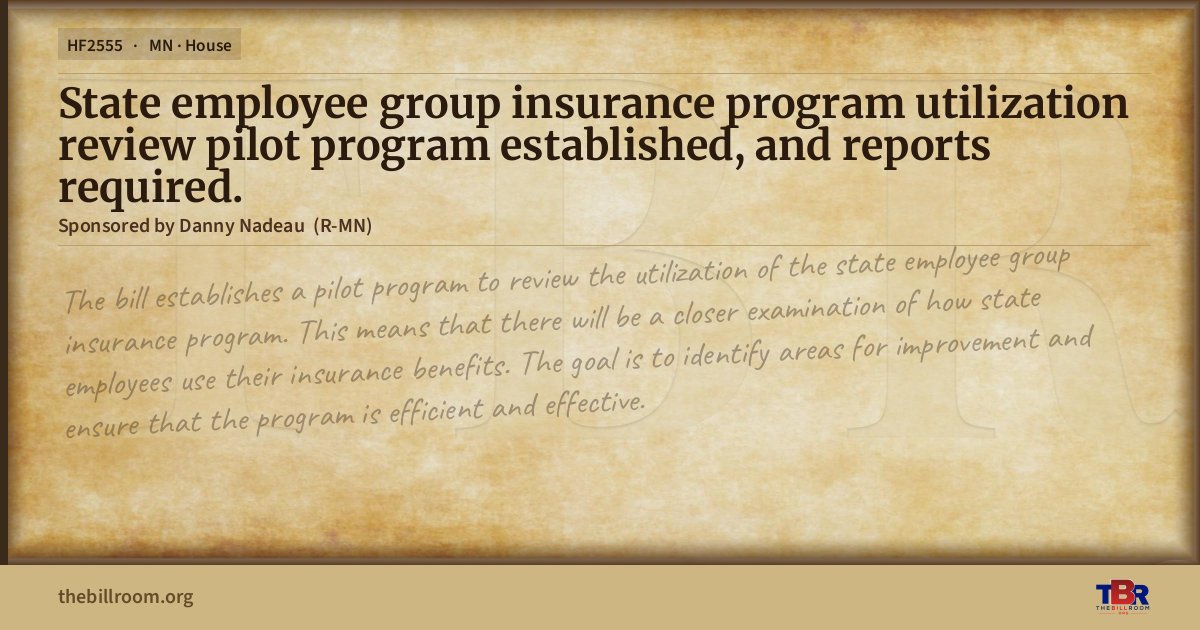 HF2555 · MN · House

State employee group insurance program utilization review pilot program established, and reports required.

Sponsored by Danny Nadeau (R-MN)

The bill establishes a pilot program to review the utilization of the state employee group insurance program. This means that there will be a closer examination of how state employees use their insurance benefits. The goal is to identify areas for improvement and ensure that the program is efficient and effective.

thebillroom.org

TBR THE BILL ROOM .ORG